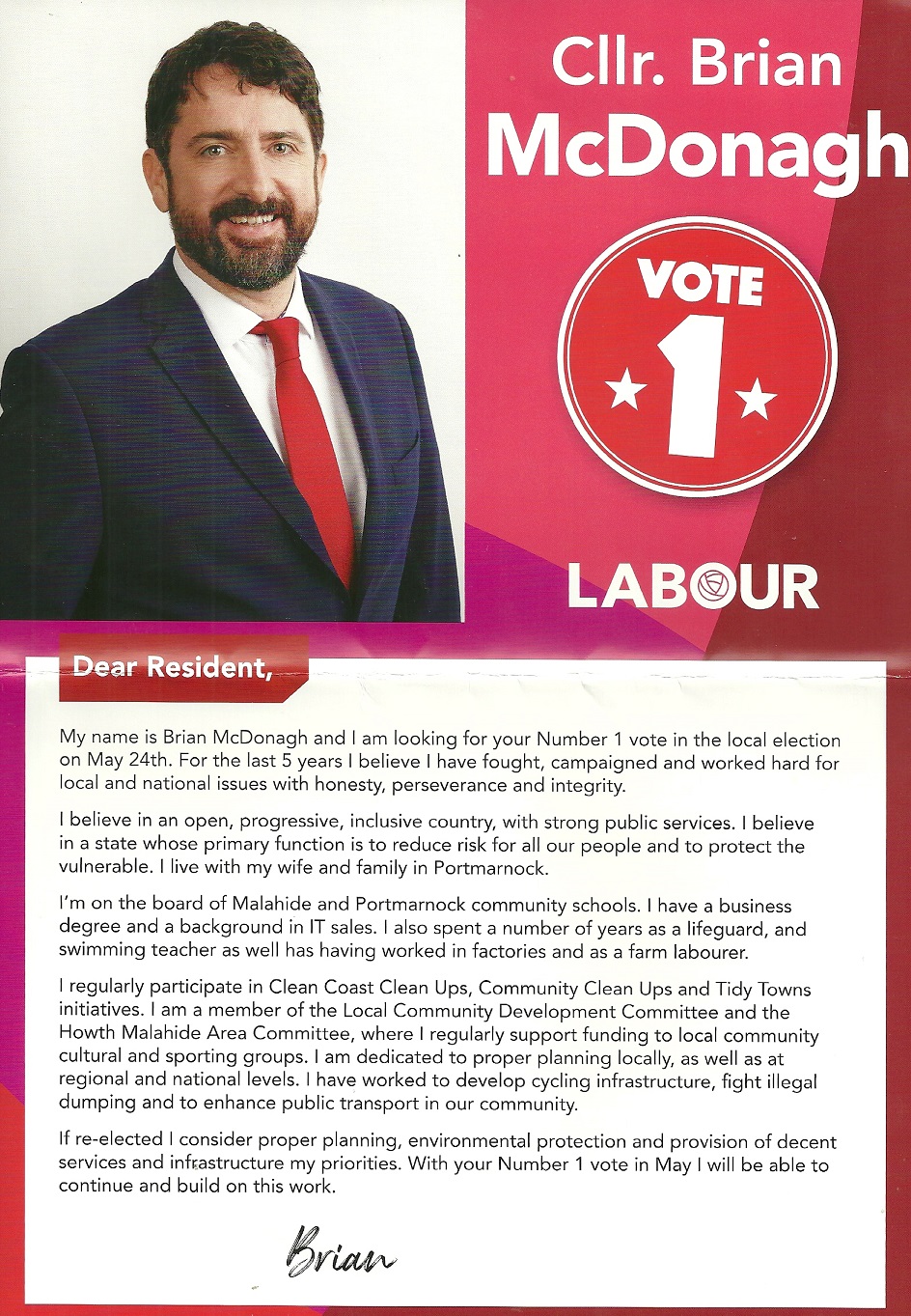 Cllr. Brian McDonagh

VOTE 1

LABOUR

Dear Resident,

My name is Brian McDonagh and I am looking for your Number 1 vote in the local election on May 24th. For the last 5 years I believe I have fought, campaigned and worked hard for local and national issues with honesty, perseverance and integrity.

I believe in an open, progressive, inclusive country, with strong public services. I believe in a state whose primary function is to reduce risk for all our people and to protect the vulnerable. I live with my wife and family in Portmarnock.

I'm on the board of Malahide and Portmarnock community schools. I have a business degree and a background in IT sales. I also spent a number of years as a lifeguard, and swimming teacher as well has having worked in factories and as a farm labourer.

I regularly participate in Clean Coast Clean Ups, Community Clean Ups and Tidy Towns initiatives. I am a member of the Local Community Development Committee and the Howth Malahide Area Committee, where I regularly support funding to local community cultural and sporting groups. I am dedicated to proper planning locally, as well as at regional and national levels. I have worked to develop cycling infrastructure, fight illegal dumping and to enhance public transport in our community.

If re-elected I consider proper planning, environmental protection and provision of decent services and infrastructure my priorities. With your Number 1 vote in May I will be able to continue and build on this work.

Brian